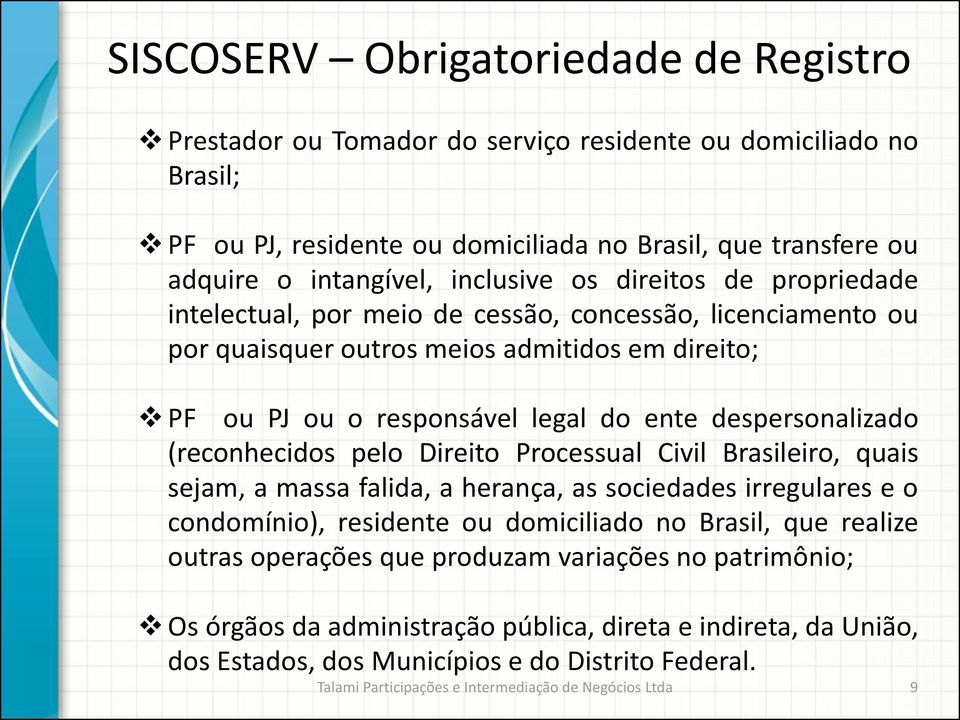 SISCOSERV – Obrigatoriedade de Registro

❖ Prestador ou Tomador do serviço residente ou domiciliado no Brasil;

❖ PF ou PJ, residente ou domiciliada no Brasil, que transfere ou adquire o intangível, inclusive os direitos de propriedade intelectual, por meio de cessão, concessão, licenciamento ou por quaisquer outros meios admitidos em direito;

❖ PF ou PJ ou o responsável legal do ente despersonalizado (reconhecidos pelo Direito Processual Civil Brasileiro, quais sejam, a massa falida, a herança, as sociedades irregulares e o condomínio), residente ou domiciliado no Brasil, que realize outras operações que produzam variações no patrimônio;

❖ Os órgãos da administração pública, direta e indireta, da União, dos Estados, dos Municípios e do Distrito Federal.

Talami Participações e Intermediação de Negócios Ltda 9